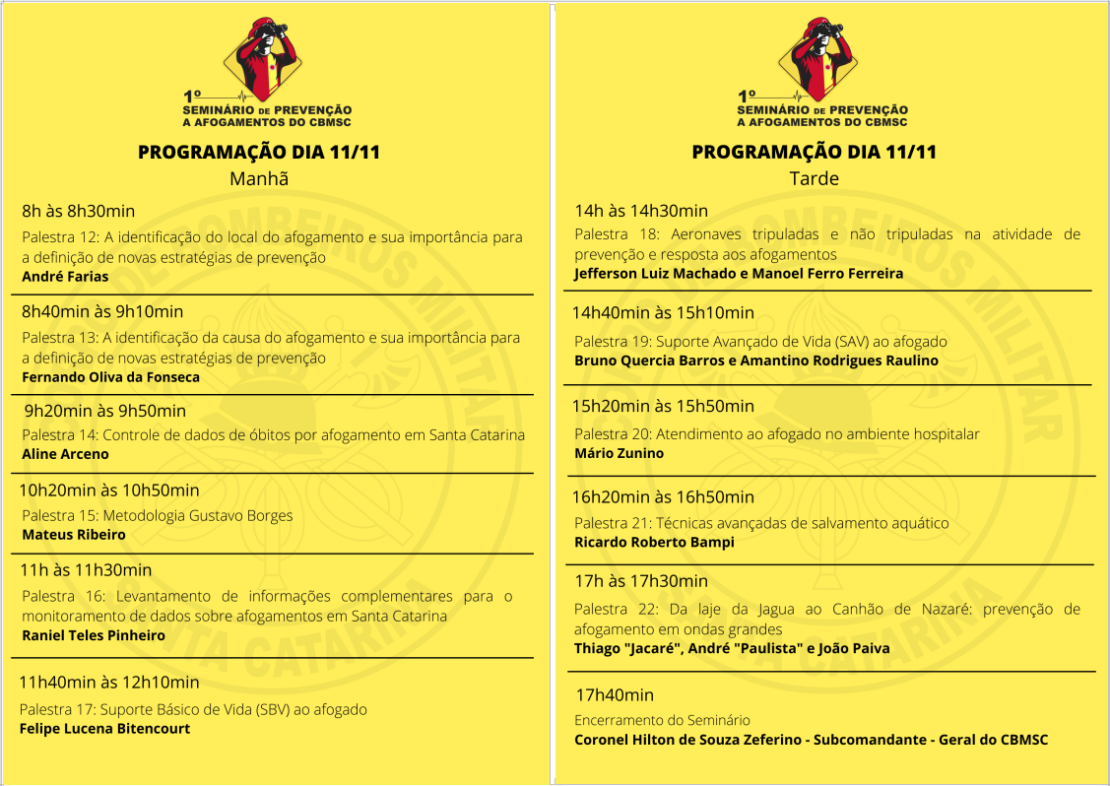 1º
SEMINÁRIO DE PREVENÇÃO
A AFOGAMENTOS DO CBMSC

PROGRAMAÇÃO DIA 11/11
Manhã

8h às 8h30min
Palestra 12: A identificação do local do afogamento e sua importância para a definição de novas estratégias de prevenção
André Farias

8h40min às 9h10min
Palestra 13: A identificação da causa do afogamento e sua importância para a definição de novas estratégias de prevenção
Fernando Oliva da Fonseca

9h20min às 9h50min
Palestra 14: Controle de dados de óbitos por afogamento em Santa Catarina
Aline Arceno

10h20min às 10h50min
Palestra 15: Metodologia Gustavo Borges
Mateus Ribeiro

11h às 11h30min
Palestra 16: Levantamento de informações complementares para o monitoramento de dados sobre afogamentos em Santa Catarina
Raniel Teles Pinheiro

11h40min às 12h10min
Palestra 17: Suporte Básico de Vida (SBV) ao afogado
Felipe Lucena Bitencourt

1º
SEMINÁRIO DE PREVENÇÃO
A AFOGAMENTOS DO CBMSC

PROGRAMAÇÃO DIA 11/11
Tarde

14h às 14h30min
Palestra 18: Aeronaves tripuladas e não tripuladas na atividade de prevenção e resposta aos afogamentos
Jefferson Luiz Machado e Manoel Ferro Ferreira

14h40min às 15h10min
Palestra 19: Suporte Avançado de Vida (SAV) ao afogado
Bruno Quercia Barros e Amantino Rodrigues Raulino

15h20min às 15h50min
Palestra 20: Atendimento ao afogado no ambiente hospitalar
Mário Zunino

16h20min às 16h50min
Palestra 21: Técnicas avançadas de salvamento aquático
Ricardo Roberto Bampi

17h às 17h30min
Palestra 22: Da laje da Jagua ao Canhão de Nazaré: prevenção de afogamento em ondas grandes
Thiago "Jacaré", André "Paulista" e João Paiva

17h40min
Encerramento do Seminário
Coronel Hilton de Souza Zeferino - Subcomandante - Geral do CBMSC